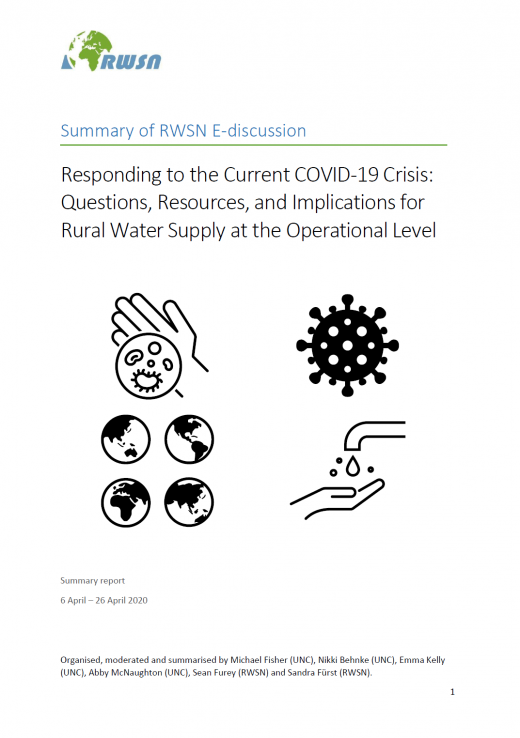 RWSN

Summary of RWSN E-discussion

Responding to the Current COVID-19 Crisis: Questions, Resources, and Implications for Rural Water Supply at the Operational Level

Summary report

6 April – 26 April 2020

Organised, moderated and summarised by Michael Fisher (UNC), Nikki Behnke (UNC), Emma Kelly (UNC), Abby McNaughton (UNC), Sean Furey (RWSN) and Sandra Fürst (RWSN).

1